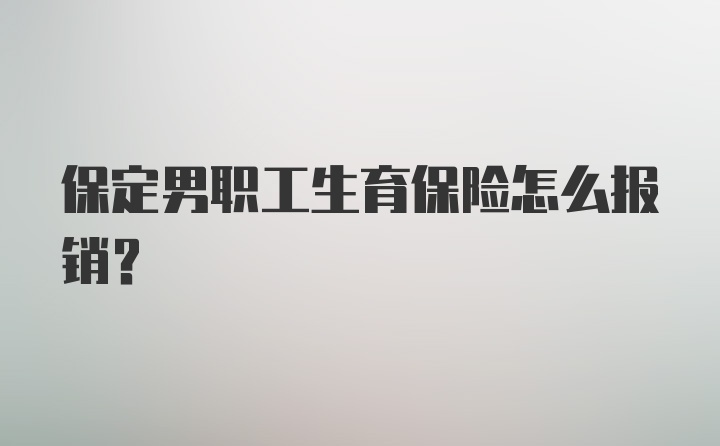 保定男职工生育保险怎么报销？